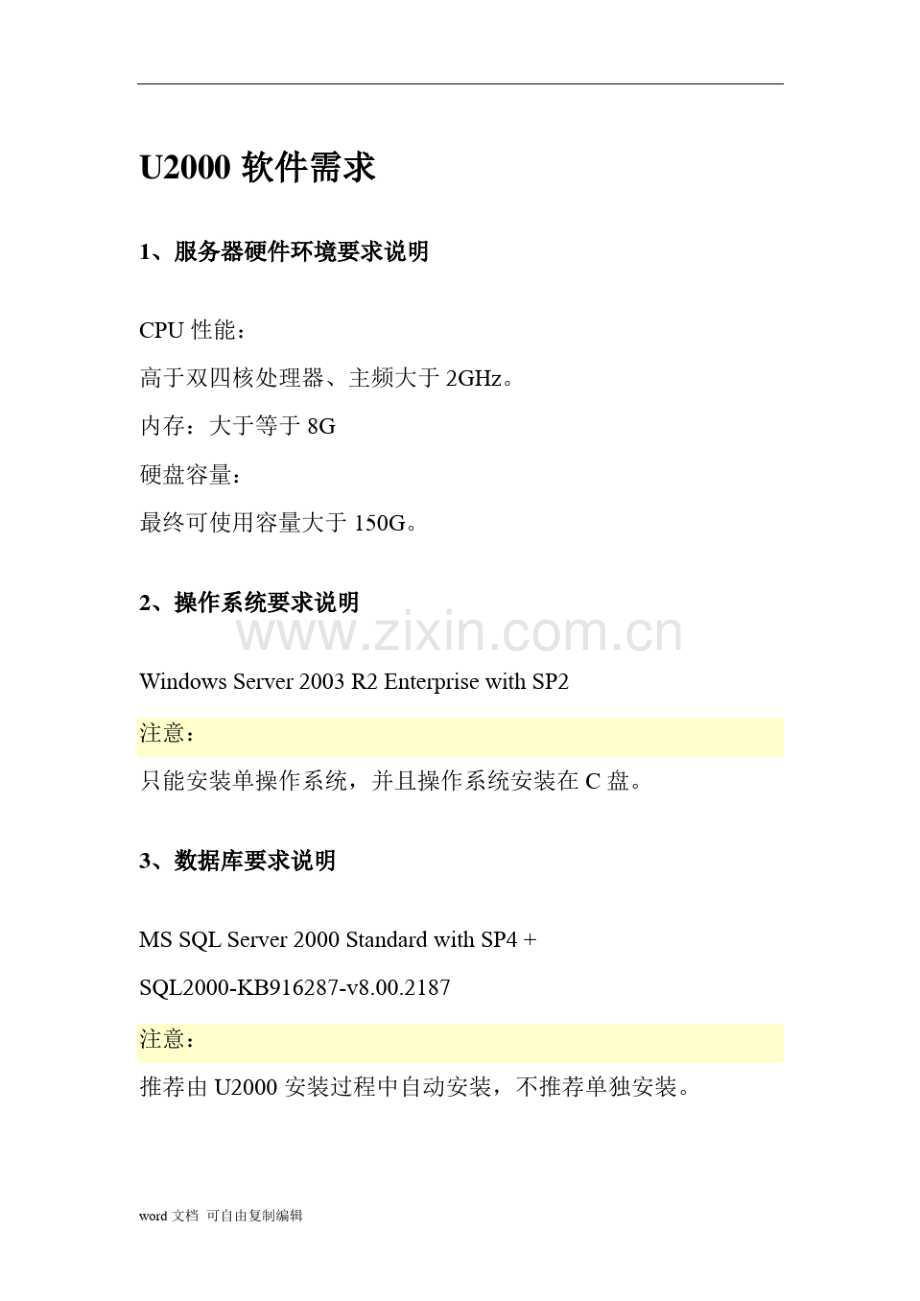 U2000 软件需求

1、服务器硬件环境要求说明

CPU 性能：

高于双四核处理器、主频大于 2GHz。

内存：大于等于 8G

硬盘容量：

最终可使用容量大于 150G。

2、操作系统要求说明

www.zixin.com.cn

Windows Server 2003 R2 Enterprise with SP2

注意：

只能安装单操作系统，并且操作系统安装在 C 盘。

3、数据库要求说明

MS SQL Server 2000 Standard with SP4 +

SQL2000-KB916287-v8.00.2187

注意：

推荐由 U2000 安装过程中自动安装，不推荐单独安装。

word 文档 可自由复制编辑